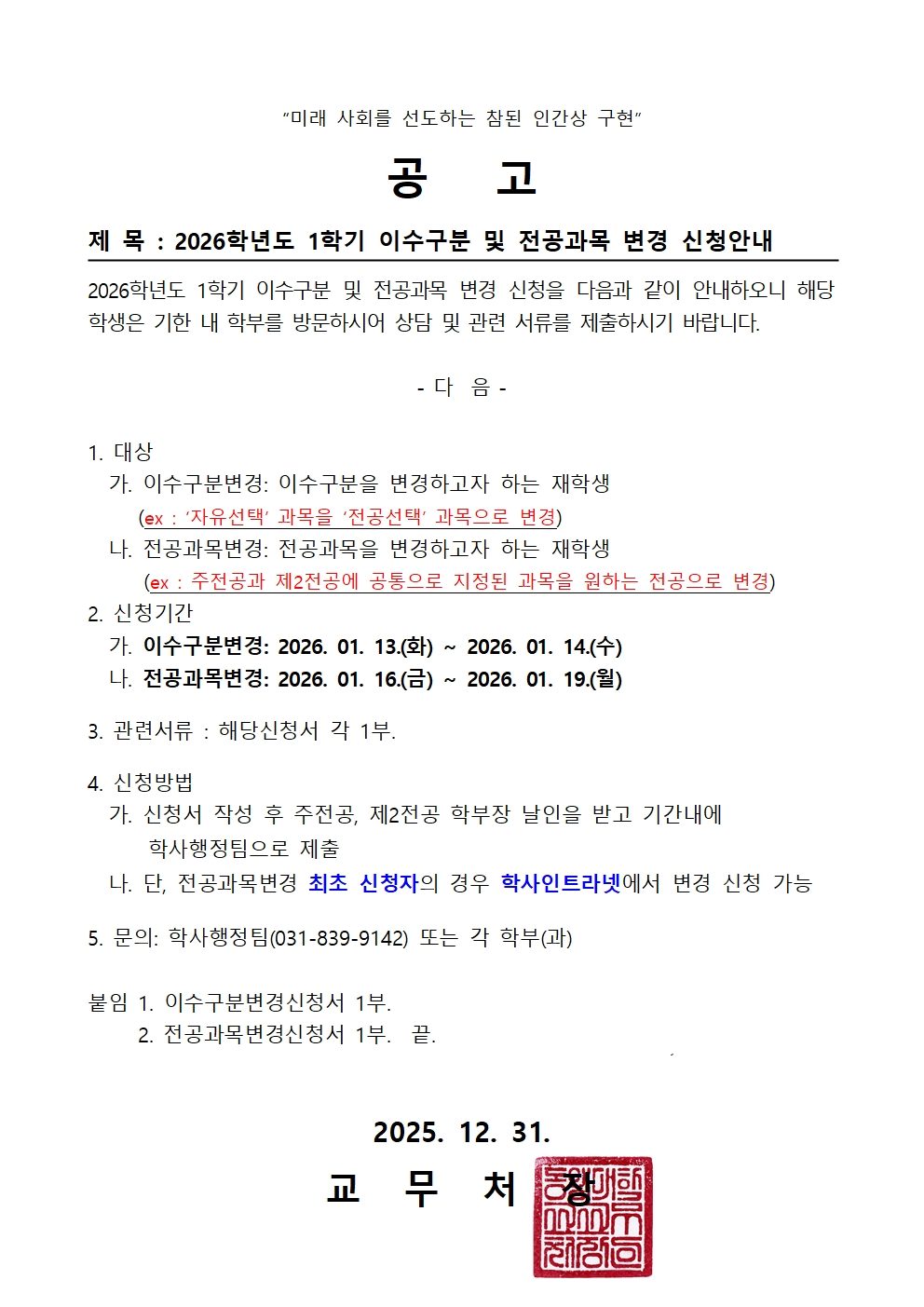 "미래 사회를 선도하는 참된 인간상 구현"

공 고

제 목 : 2026학년도 1학기 이수구분 및 전공과목 변경 신청안내

2026학년도 1학기 이수구분 및 전공과목 변경 신청을 다음과 같이 안내하오니 해당 학생은 기한 내 학부를 방문하시어 상담 및 관련 서류를 제출하시기 바랍니다.

- 다 음 -

1. 대상
가. 이수구분변경: 이수구분을 변경하고자 하는 재학생
(ex : '자유선택' 과목을 '전공선택' 과목으로 변경)
나. 전공과목변경: 전공과목을 변경하고자 하는 재학생
(ex : 주전공과 제2전공에 공통으로 지정된 과목을 원하는 전공으로 변경)
2. 신청기간
가. 이수구분변경: 2026. 01. 13.(화) ~ 2026. 01. 14.(수)
나. 전공과목변경: 2026. 01. 16.(금) ~ 2026. 01. 19.(월)

3. 관련서류 : 해당신청서 각 1부.

4. 신청방법
가. 신청서 작성 후 주전공, 제2전공 학부장 날인을 받고 기간내에 학사행정팀으로 제출
나. 단, 전공과목변경 최초 신청자의 경우 학사인트라넷에서 변경 신청 가능

5. 문의: 학사행정팀(031-839-9142) 또는 각 학부(과)

붙임 1. 이수구분변경신청서 1부.
2. 전공과목변경신청서 1부. 끝.

2025. 12. 31.

교 무 처 장